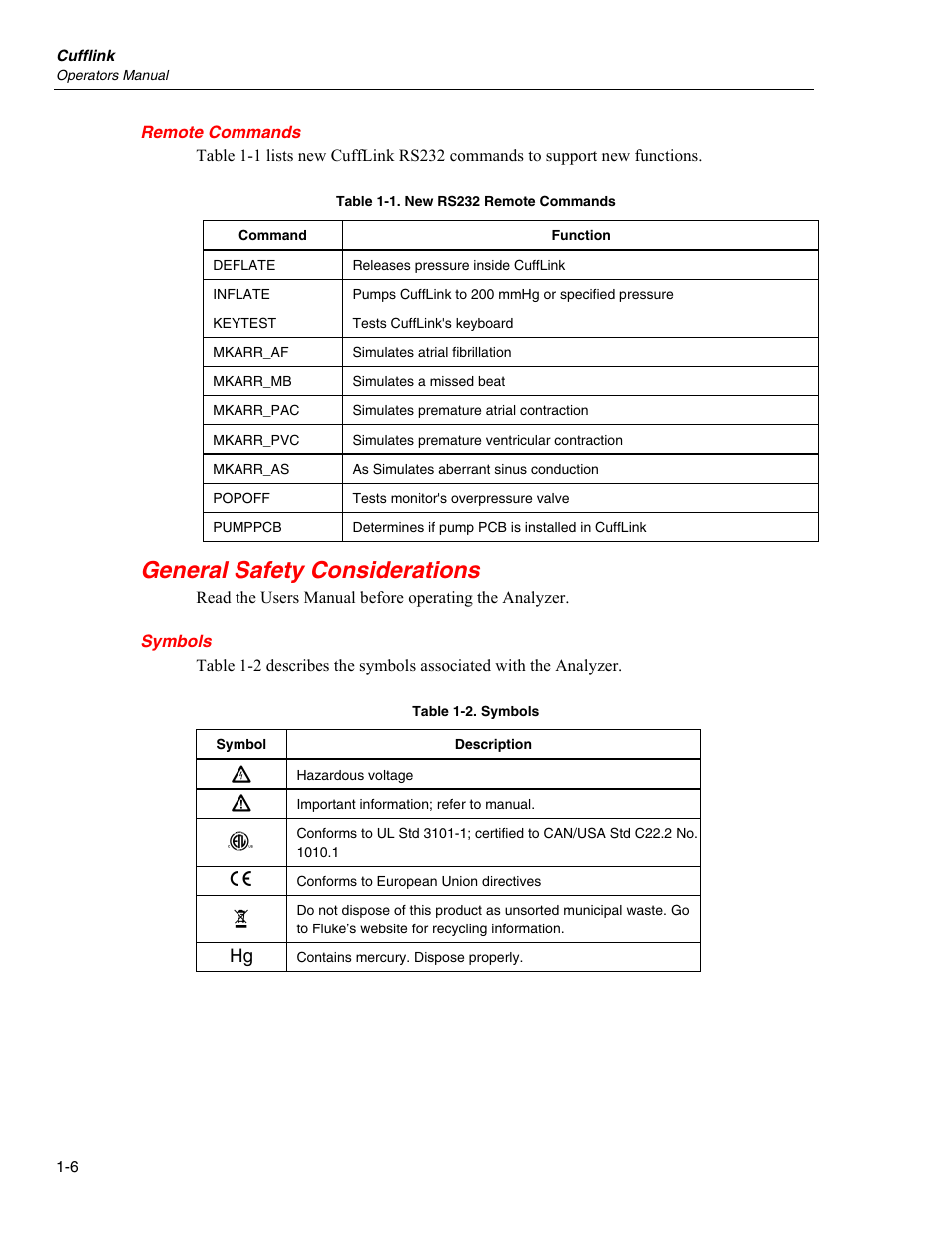 Cufflink
Operators Manual

Remote Commands

Table 1-1 lists new CuffLink RS232 commands to support new functions.

Table 1-1. New RS232 Remote Commands

| Command | Function |
|---|---|
| DEFLATE | Releases pressure inside CuffLink |
| INFLATE | Pumps CuffLink to 200 mmHg or specified pressure |
| KEYTEST | Tests CuffLink's keyboard |
| MKARR_AF | Simulates atrial fibrillation |
| MKARR_MB | Simulates a missed beat |
| MKARR_PAC | Simulates premature atrial contraction |
| MKARR_PVC | Simulates premature ventricular contraction |
| MKARR_AS | As Simulates aberrant sinus conduction |
| POPOFF | Tests monitor's overpressure valve |
| PUMPPCB | Determines if pump PCB is installed in CuffLink |

General Safety Considerations

Read the Users Manual before operating the Analyzer.

Symbols

Table 1-2 describes the symbols associated with the Analyzer.

Table 1-2. Symbols

| Symbol | Description |
|---|---|
| | Hazardous voltage |
| | Important information; refer to manual. |
| ETL | Conforms to UL Std 3101-1; certified to CAN/USA Std C22.2 No. 1010.1 |
| CE | Conforms to European Union directives |
| | Do not dispose of this product as unsorted municipal waste. Go to Fluke's website for recycling information. |
| Hg | Contains mercury. Dispose properly. |

1-6